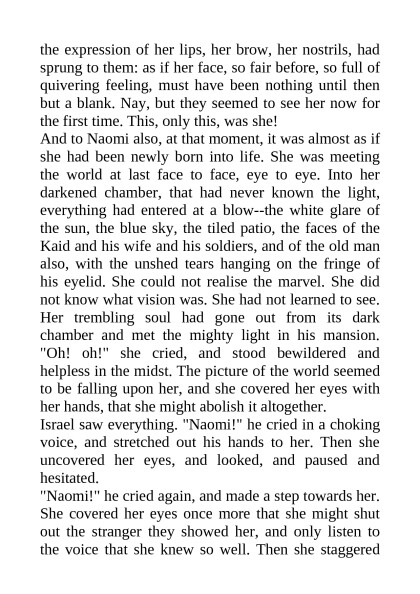 the expression of her lips, her brow, her nostrils, had sprung to them: as if her face, so fair before, so full of quivering feeling, must have been nothing until then but a blank. Nay, but they seemed to see her now for the first time. This, only this, was she!

And to Naomi also, at that moment, it was almost as if she had been newly born into life. She was meeting the world at last face to face, eye to eye. Into her darkened chamber, that had never known the light, everything had entered at a blow--the white glare of the sun, the blue sky, the tiled patio, the faces of the Kaid and his wife and his soldiers, and of the old man also, with the unshed tears hanging on the fringe of his eyelid. She could not realise the marvel. She did not know what vision was. She had not learned to see. Her trembling soul had gone out from its dark chamber and met the mighty light in his mansion. "Oh! oh!" she cried, and stood bewildered and helpless in the midst. The picture of the world seemed to be falling upon her, and she covered her eyes with her hands, that she might abolish it altogether.

Israel saw everything. "Naomi!" he cried in a choking voice, and stretched out his hands to her. Then she uncovered her eyes, and looked, and paused and hesitated.

"Naomi!" he cried again, and made a step towards her. She covered her eyes once more that she might shut out the stranger they showed her, and only listen to the voice that she knew so well. Then she staggered